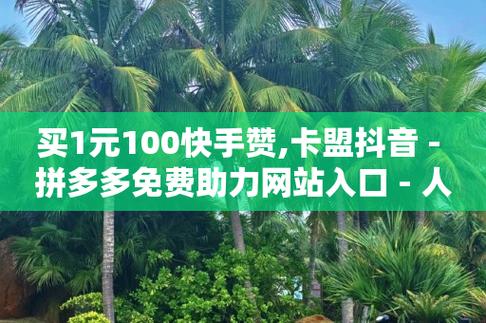 买1元100快手赞,卡盟抖音 - 拼多多免费助力网站入口 - 人